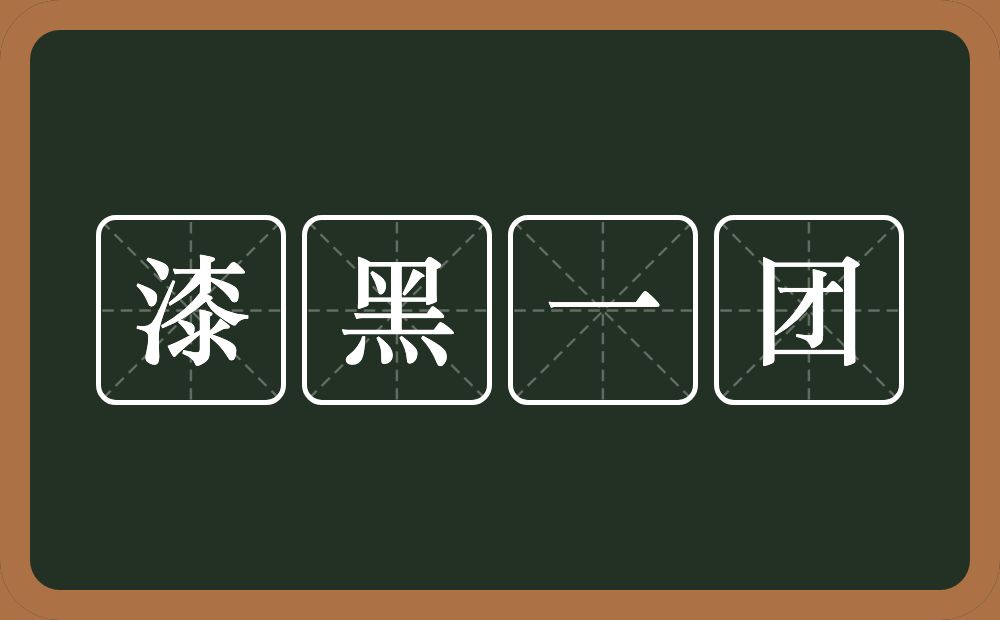 漆黑一团